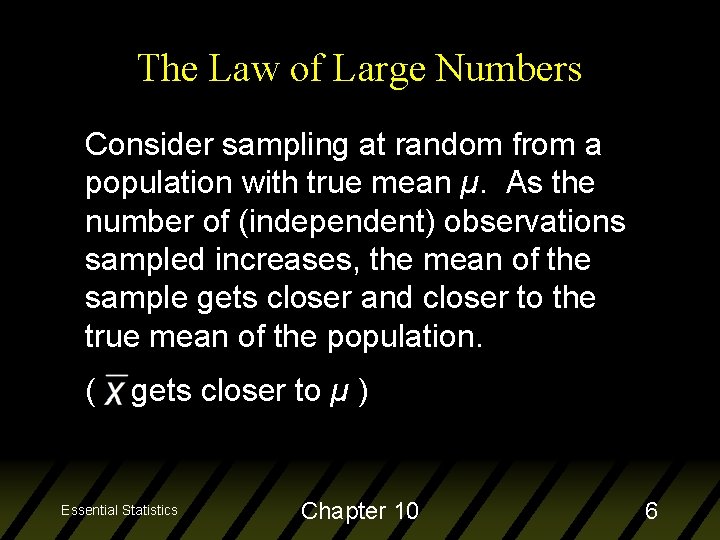 The Law of Large Numbers

Consider sampling at random from a population with true mean $\mu$. As the number of (independent) observations sampled increases, the mean of the sample gets closer and closer to the true mean of the population.

( $\bar{x}$ gets closer to $\mu$ )

Essential Statistics

Chapter 10

6